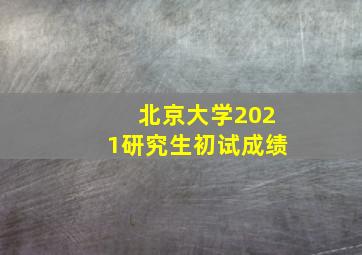 北京大学2021研究生初试成绩